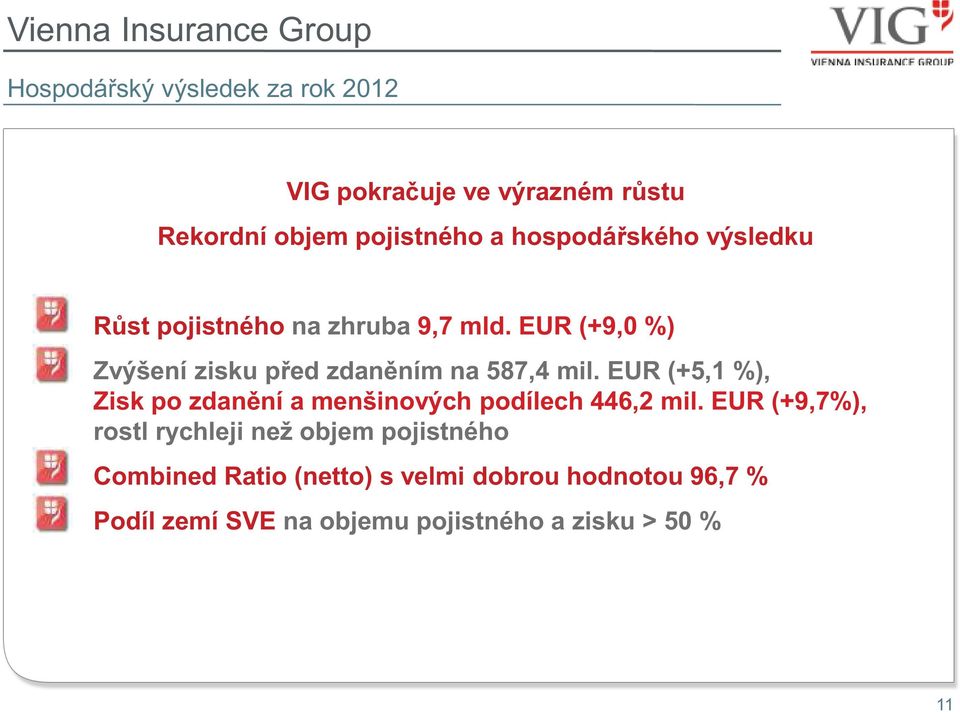 Vienna Insurance Group

VIG
VIENNA INSURANCE GROUP

Hospodářský výsledek za rok 2012

VIG pokračuje ve výrazném růstu

Rekordní objem pojistného a hospodářského výsledku

Růst pojistného na zhruba 9,7 mld. EUR (+9,0 %)

Zvýšení zisku před zdaněním na 587,4 mil. EUR (+5,1 %), Zisk po zdanění a menšinových podílech 446,2 mil. EUR (+9,7%), rostl rychleji než objem pojistného

Combined Ratio (netto) s velmi dobrou hodnotou 96,7 %

Podíl zemí SVE na objemu pojistného a zisku > 50 %

11